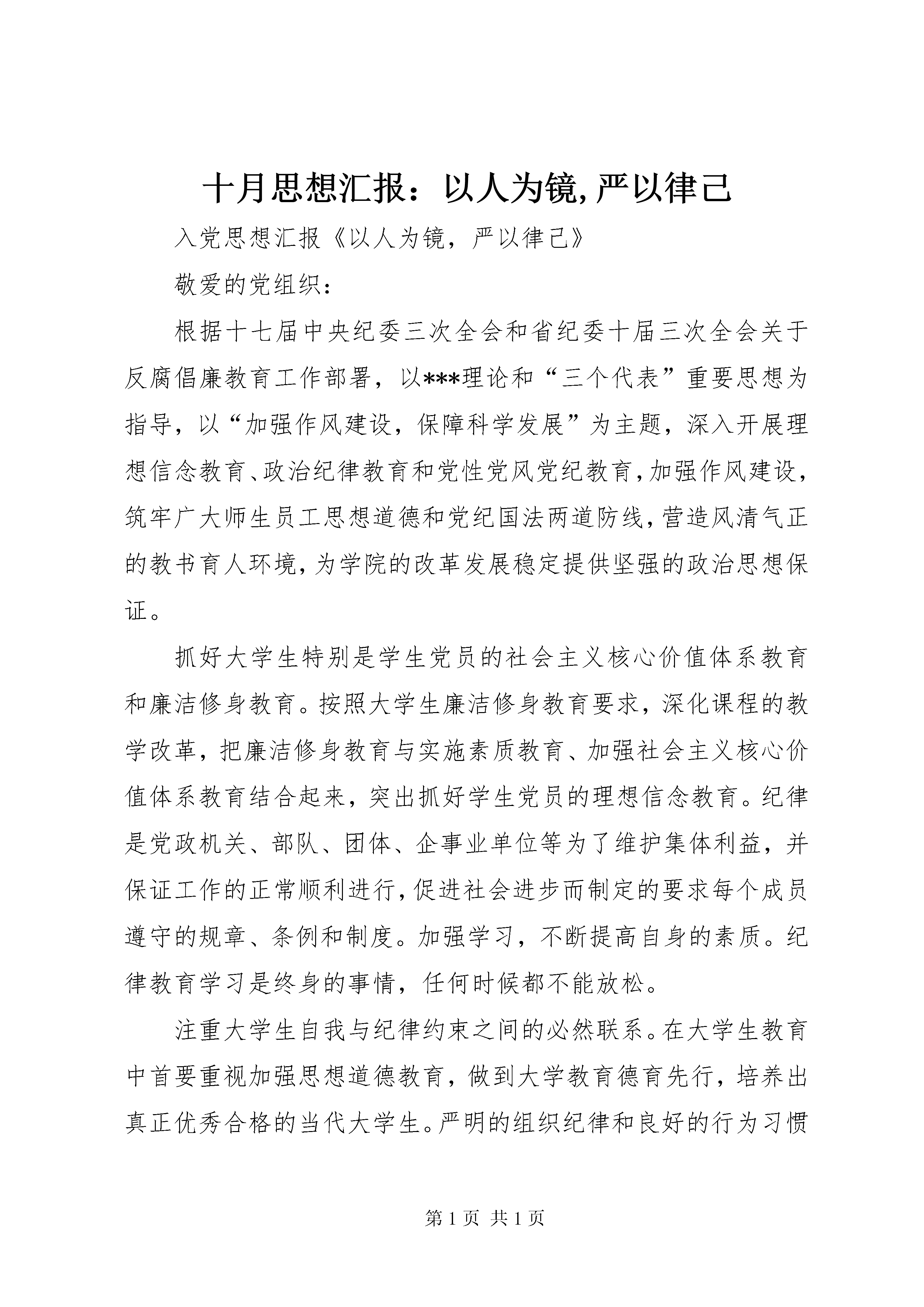 十月思想汇报：以人为镜,严以律己

入党思想汇报《以人为镜，严以律己》

敬爱的党组织：

根据十七届中央纪委三次全会和省纪委十届三次全会关于反腐倡廉教育工作部署，以***理论和“三个代表”重要思想为指导，以“加强作风建设，保障科学发展”为主题，深入开展理想信念教育、政治纪律教育和党性党风党纪教育,加强作风建设,筑牢广大师生员工思想道德和党纪国法两道防线,营造风清气正的教书育人环境,为学院的改革发展稳定提供坚强的政治思想保证。

抓好大学生特别是学生党员的社会主义核心价值体系教育和廉洁修身教育。按照大学生廉洁修身教育要求，深化课程的教学改革，把廉洁修身教育与实施素质教育、加强社会主义核心价值体系教育结合起来，突出抓好学生党员的理想信念教育。纪律是党政机关、部队、团体、企事业单位等为了维护集体利益，并保证工作的正常顺利进行,促进社会进步而制定的要求每个成员遵守的规章、条例和制度。加强学习，不断提高自身的素质。纪律教育学习是终身的事情，任何时候都不能放松。

注重大学生自我与纪律约束之间的必然联系。在大学生教育中首要重视加强思想道德教育，做到大学教育德育先行，培养出真正优秀合格的当代大学生。严明的组织纪律和良好的行为习惯

第 1 页 共 1 页